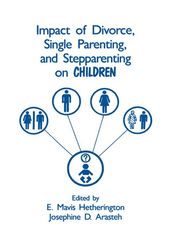 Impact of Divorce, Single Parenting, and Stepparenting on CHILDREN

?

Edited by
E. Mavis Hetherington
Josephine D. Arasteh